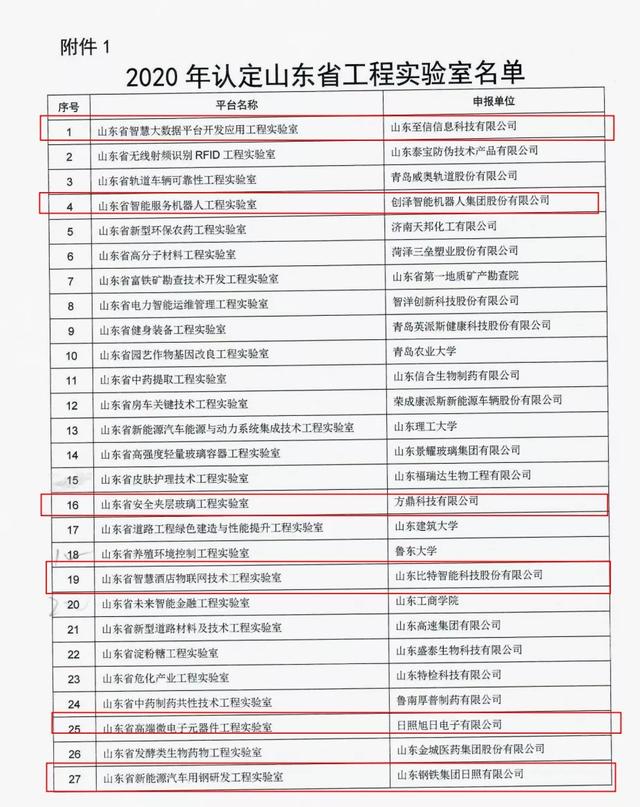 附件 1

2020 年认定山东省工程实验室名单

| 序号 | 平台名称 | 申报单位 |
|---|---|---|
| 1 | 山东省智慧大数据平台开发应用工程实验室 | 山东至信信息科技有限公司 |
| 2 | 山东省无线射频识别 RFID 工程实验室 | 山东泰宝防伪技术产品有限公司 |
| 3 | 山东省轨道车辆可靠性工程实验室 | 青岛威奥轨道股份有限公司 |
| 4 | 山东省智能服务机器人工程实验室 | 创泽智能机器人集团股份有限公司 |
| 5 | 山东省新型环保农药工程实验室 | 济南天邦化工有限公司 |
| 6 | 山东省高分子材料工程实验室 | 菏泽三垒塑业股份有限公司 |
| 7 | 山东省富铁矿勘查技术开发工程实验室 | 山东省第一地质矿产勘查院 |
| 8 | 山东省电力智能运维管理工程实验室 | 智洋创新科技股份有限公司 |
| 9 | 山东省健身装备工程实验室 | 青岛英派斯健康科技股份有限公司 |
| 10 | 山东省园艺作物基因改良工程实验室 | 青岛农业大学 |
| 11 | 山东省中药提取工程实验室 | 山东信合生物制药有限公司 |
| 12 | 山东省房车关键技术工程实验室 | 荣成康派斯新能源车辆股份有限公司 |
| 13 | 山东省新能源汽车能源与动力系统集成技术工程实验室 | 山东理工大学 |
| 14 | 山东省高强度轻量玻璃容器工程实验室 | 山东景耀玻璃集团有限公司 |
| 15 | 山东省皮肤护理技术工程实验室 | 山东福瑞达生物工程有限公司 |
| 16 | 山东省安全夹层玻璃工程实验室 | 方鼎科技有限公司 |
| 17 | 山东省道路工程绿色建造与性能提升工程实验室 | 山东建筑大学 |
| 18 | 山东省养殖环境控制工程实验室 | 鲁东大学 |
| 19 | 山东省智慧酒店物联网技术工程实验室 | 山东比特智能科技股份有限公司 |
| 20 | 山东省未来智能金融工程实验室 | 山东工商学院 |
| 21 | 山东省新型道路材料及技术工程实验室 | 山东高速集团有限公司 |
| 22 | 山东省淀粉糖工程实验室 | 山东盛泰生物科技有限公司 |
| 23 | 山东省危化产业工程实验室 | 山东特检科技有限公司 |
| 24 | 山东省中药制药共性技术工程实验室 | 鲁南厚普制药有限公司 |
| 25 | 山东省高端微电子元器件工程实验室 | 日照旭日电子有限公司 |
| 26 | 山东省发酵类生物药物工程实验室 | 山东金城医药集团股份有限公司 |
| 27 | 山东省新能源汽车用钢研发工程实验室 | 山东钢铁集团日照有限公司 |